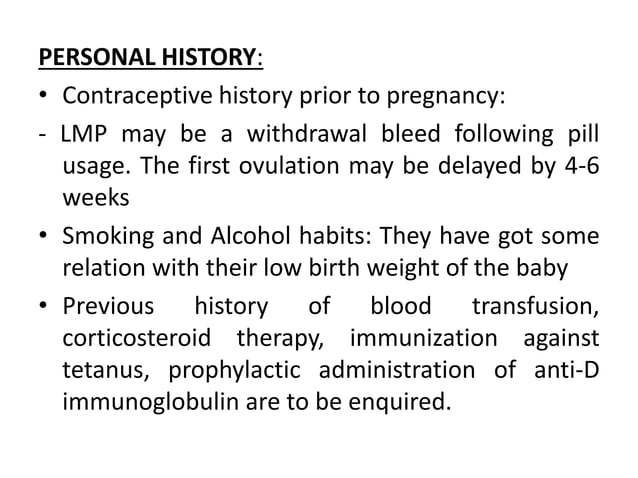 PERSONAL HISTORY:

• Contraceptive history prior to pregnancy:

- LMP may be a withdrawal bleed following pill usage. The first ovulation may be delayed by 4-6 weeks

• Smoking and Alcohol habits: They have got some relation with their low birth weight of the baby

• Previous history of blood transfusion, corticosteroid therapy, immunization against tetanus, prophylactic administration of anti-D immunoglobulin are to be enquired.